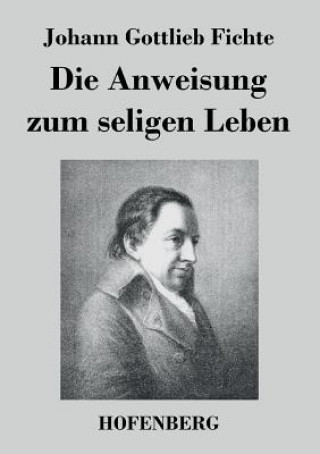 Johann Gottlieb Fichte

Die Anweisung zum seligen Leben

HOFENBERG